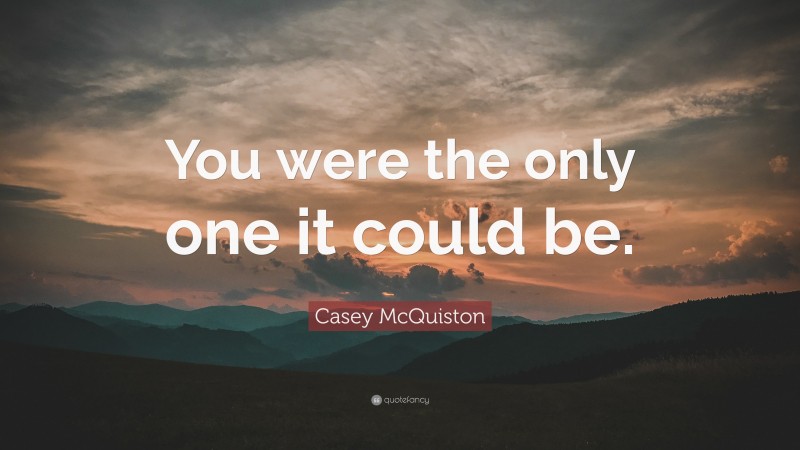 You were the only one it could be.

Casey McQuiston

quotefancy